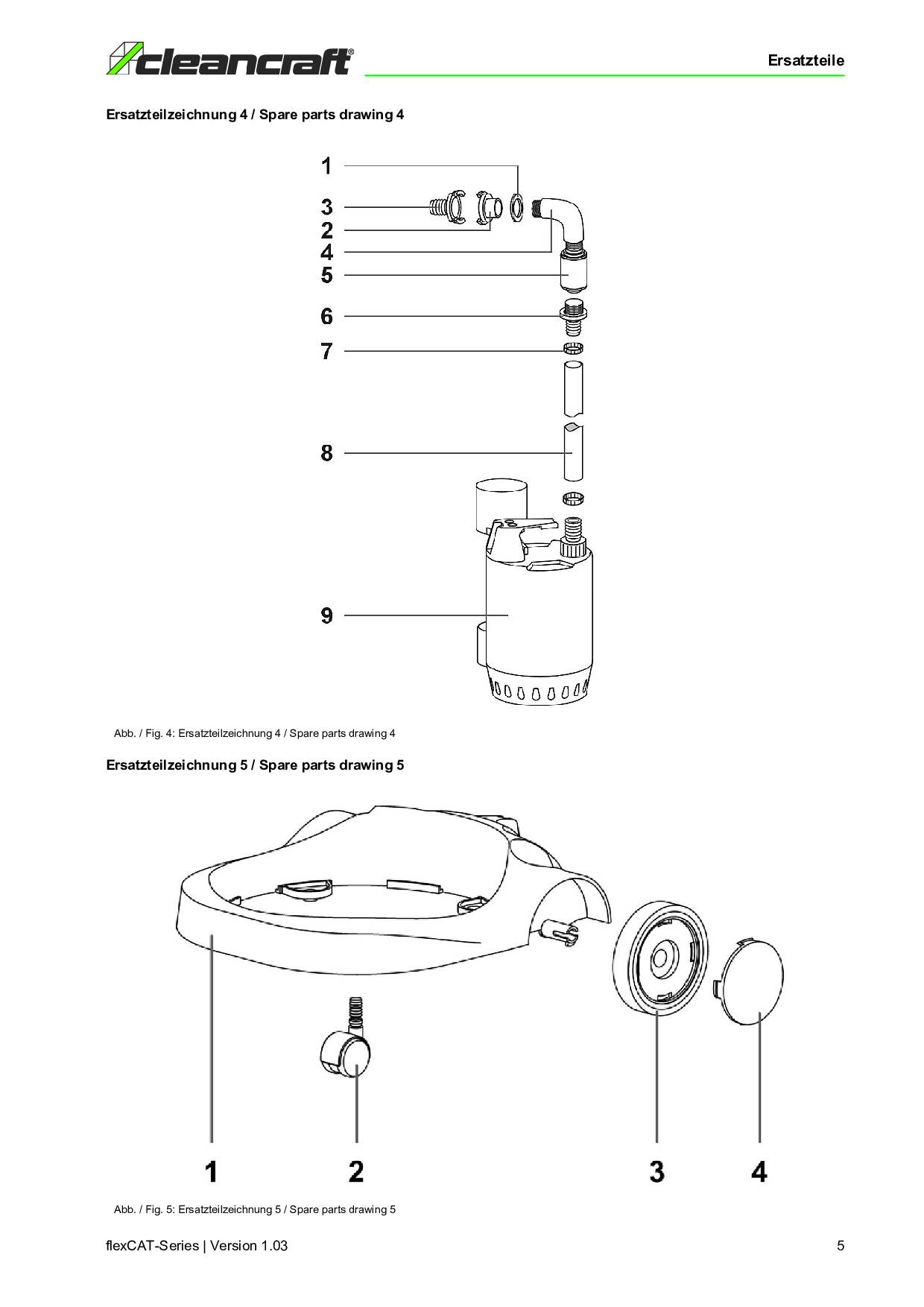 cleancraft®

Ersatzteile

Ersatzteilzeichnung 4 / Spare parts drawing 4

1
3
2
4
5
6
7
8
9

Abb. / Fig. 4: Ersatzteilzeichnung 4 / Spare parts drawing 4

Ersatzteilzeichnung 5 / Spare parts drawing 5

1
2
3
4

Abb. / Fig. 5: Ersatzteilzeichnung 5 / Spare parts drawing 5

flexCAT-Series | Version 1.03

5